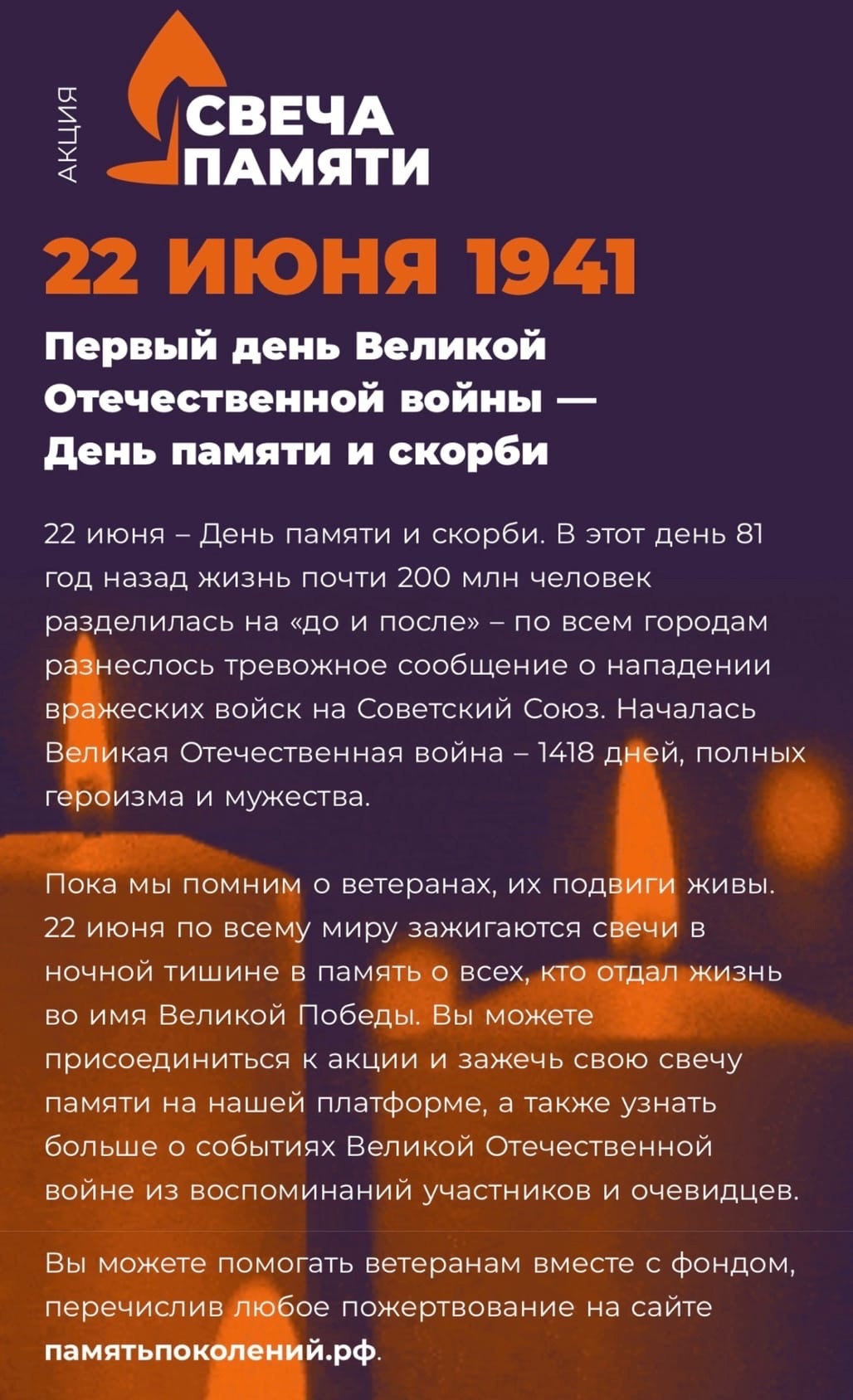 АКЦИЯ

СВЕЧА ПАМЯТИ

22 ИЮНЯ 1941

Первый день Великой Отечественной войны — День памяти и скорби

22 июня – День памяти и скорби. В этот день 81 год назад жизнь почти 200 млн человек разделилась на «до и после» – по всем городам разнеслось тревожное сообщение о нападении вражеских войск на Советский Союз. Началась Великая Отечественная война – 1418 дней, полных героизма и мужества.

Пока мы помним о ветеранах, их подвиги живы. 22 июня по всему миру зажигаются свечи в ночной тишине в память о всех, кто отдал жизнь во имя Великой Победы. Вы можете присоединиться к акции и зажечь свою свечу памяти на нашей платформе, а также узнать больше о событиях Великой Отечественной войне из воспоминаний участников и очевидцев.

Вы можете помогать ветеранам вместе с фондом, перечислив любое пожертвование на сайте памятьпоколений.рф.